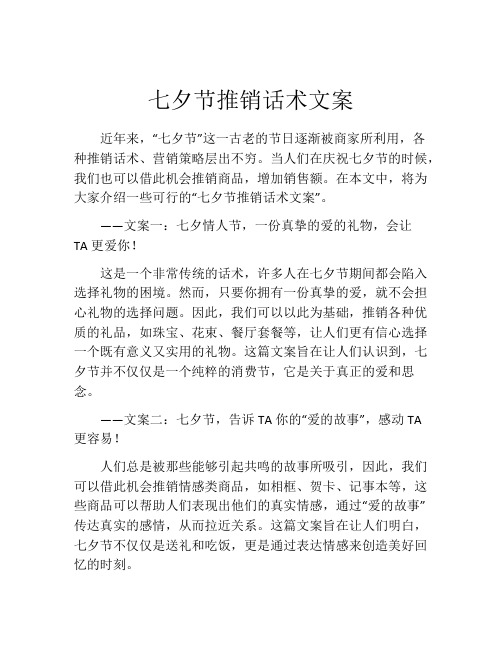 七夕节推销话术文案

近年来，“七夕节”这一古老的节日逐渐被商家所利用，各种推销话术、营销策略层出不穷。当人们在庆祝七夕节的时候，我们也可以借此机会推销商品，增加销售额。在本文中，将为大家介绍一些可行的“七夕节推销话术文案”。

——文案一：七夕情人节，一份真挚的爱的礼物，会让TA更爱你！

这是一个非常传统的话术，许多人在七夕节期间都会陷入选择礼物的困境。然而，只要你拥有一份真挚的爱，就不会担心礼物的选择问题。因此，我们可以以此为基础，推销各种优质的礼品，如珠宝、花束、餐厅套餐等，让人们更有信心选择一个既有意义又实用的礼物。这篇文案旨在让人们认识到，七夕节并不仅仅是一个纯粹的消费节，它是关于真正的爱和思念。

——文案二：七夕节，告诉TA你的“爱的故事”，感动TA更容易！

人们总是被那些能够引起共鸣的故事所吸引，因此，我们可以借此机会推销情感类商品，如相框、贺卡、记事本等，这些商品可以帮助人们表现出他们的真实情感，通过“爱的故事”传达真实的感情，从而拉近关系。这篇文案旨在让人们明白，七夕节不仅仅是送礼和吃饭，更是通过表达情感来创造美好回忆的时刻。